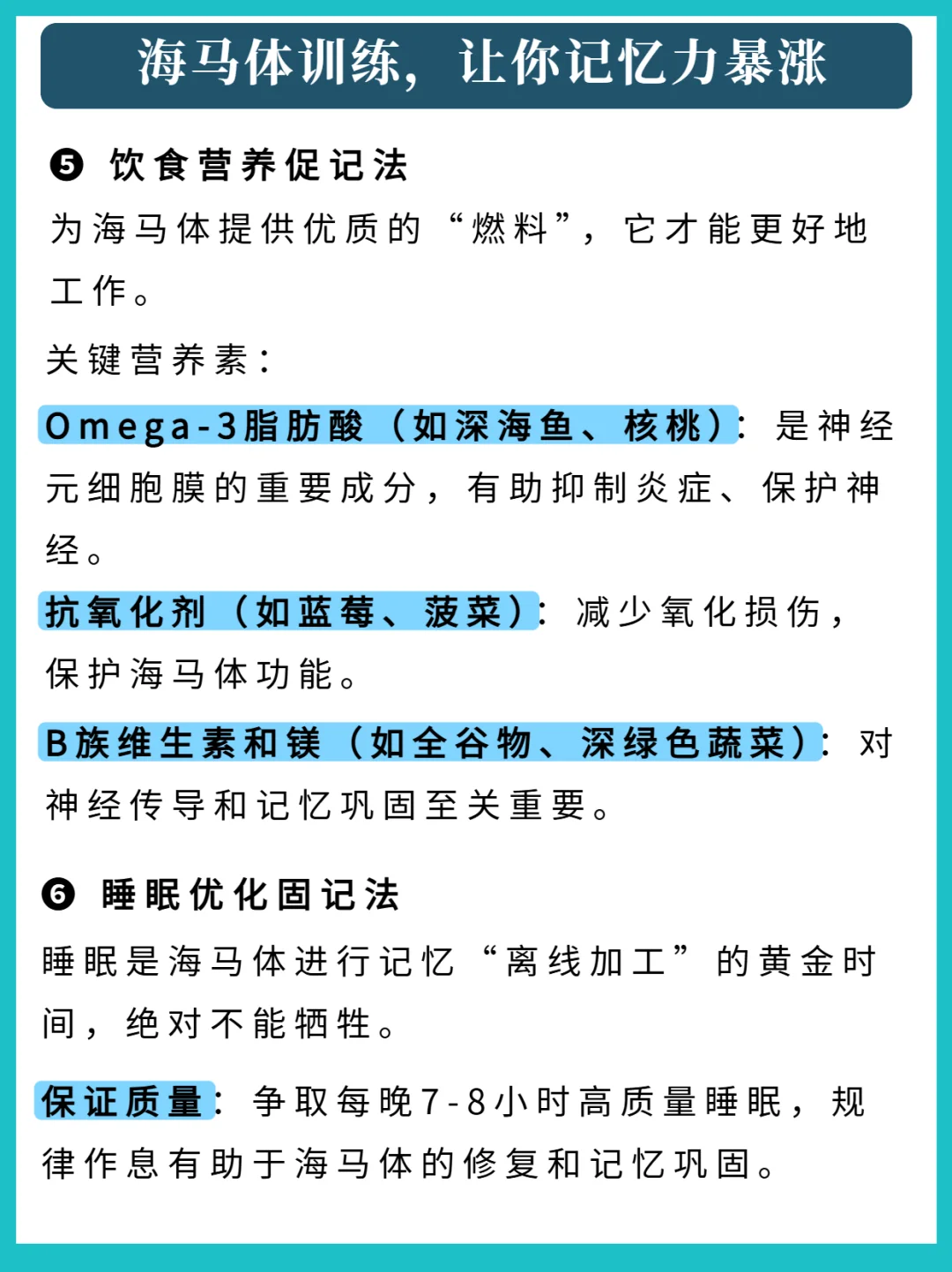 海马体训练，让你记忆力暴涨

❺ 饮食营养促记法

为海马体提供优质的“燃料”，它才能更好地工作。

关键营养素：

Omega-3脂肪酸（如深海鱼、核桃）：是神经元细胞膜的重要成分，有助抑制炎症、保护神经。

抗氧化剂（如蓝莓、菠菜）：减少氧化损伤，保护海马体功能。

B族维生素和镁（如全谷物、深绿色蔬菜）：对神经传导和记忆巩固至关重要。

❻ 睡眠优化固记法

睡眠是海马体进行记忆“离线加工”的黄金时间，绝对不能牺牲。

保证质量：争取每晚7-8小时高质量睡眠，规律作息有助于海马体的修复和记忆巩固。